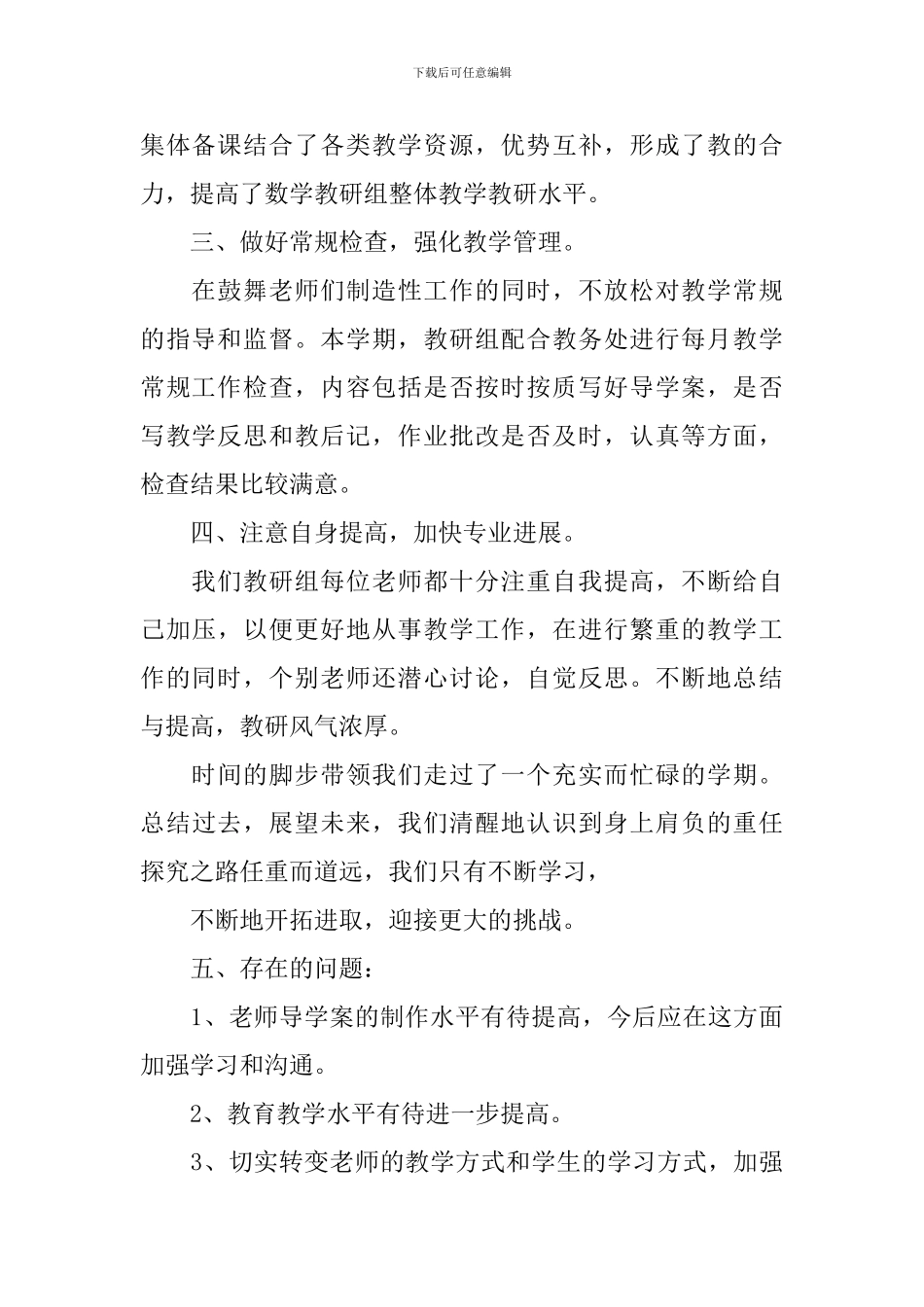 下载后可任意编辑

集体备课结合了各类教学资源，优势互补，形成了教的合力，提高了数学教研组整体教学教研水平。

三、做好常规检查，强化教学管理。

在鼓舞老师们制造性工作的同时，不放松对教学常规的指导和监督。本学期，教研组配合教务处进行每月教学常规工作检查，内容包括是否按时按质写好导学案，是否写教学反思和教后记，作业批改是否及时，认真等方面，检查结果比较满意。

四、注意自身提高，加快专业进展。

我们教研组每位老师都十分注重自我提高，不断给自己加压，以便更好地从事教学工作，在进行繁重的教学工作的同时，个别老师还潜心讨论，自觉反思。不断地总结与提高，教研风气浓厚。

时间的脚步带领我们走过了一个充实而忙碌的学期。总结过去，展望未来，我们清醒地认识到身上肩负的重任探究之路任重而道远，我们只有不断学习，

不断地开拓进取，迎接更大的挑战。

五、存在的问题：

1、老师导学案的制作水平有待提高，今后应在这方面加强学习和沟通。

2、教育教学水平有待进一步提高。

3、切实转变老师的教学方式和学生的学习方式，加强